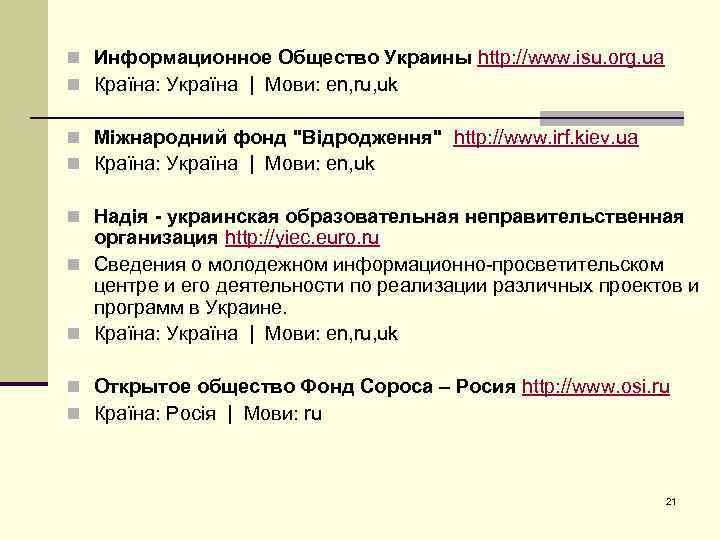 Информационное Общество Украины http://www.isu.org.ua
Країна: Україна | Мови: en,ru,uk

Міжнародний фонд "Відродження" http://www.irf.kiev.ua
Країна: Україна | Мови: en,uk

Надія - украинская образовательная неправительственная организация http://yiec.euro.ru
Сведения о молодежном информационно-просветительском центре и его деятельности по реализации различных проектов и программ в Украине.
Країна: Україна | Мови: en,ru,uk

Открытое общество Фонд Сороса – Росия http://www.osi.ru
Країна: Росія | Мови: ru

21